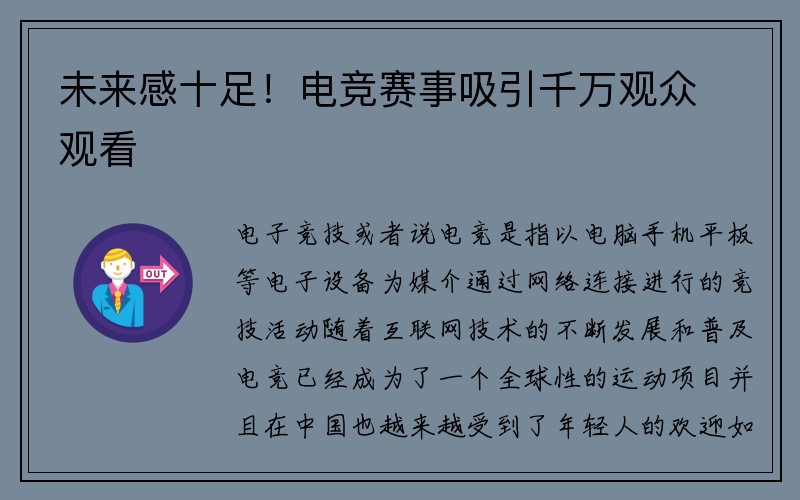 未来感十足！电竞赛事吸引千万观众观看

OUT

电子竞技或者说电竞是指以电脑手机平板等电子设备为媒介通过网络连接进行的竞技活动随着互联网技术的不断发展和普及电竞已经成为了一个全球性的运动项目并且在中国也越来越受到了年轻人的欢迎如